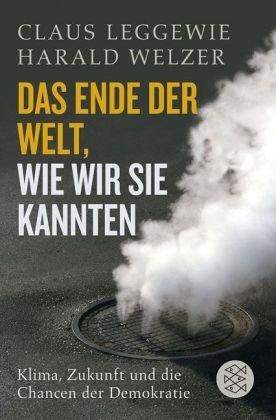 CLAUS LEGGEWIE
HARALD WELZER

DAS ENDE DER WELT, WIE WIR SIE KANNTEN

Klima, Zukunft und die Chancen der Demokratie